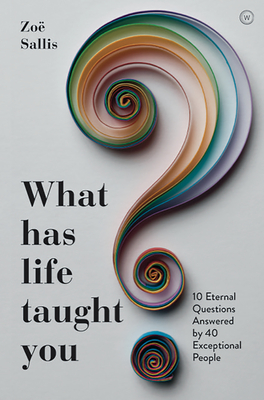 Zoë Sallis

W

What has life taught you

10 Eternal Questions Answered by 40 Exceptional People